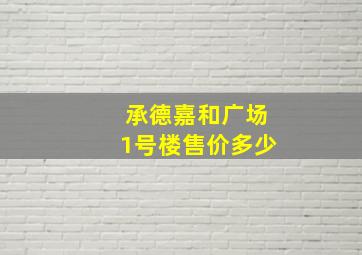 承德嘉和广场
1号楼售价多少